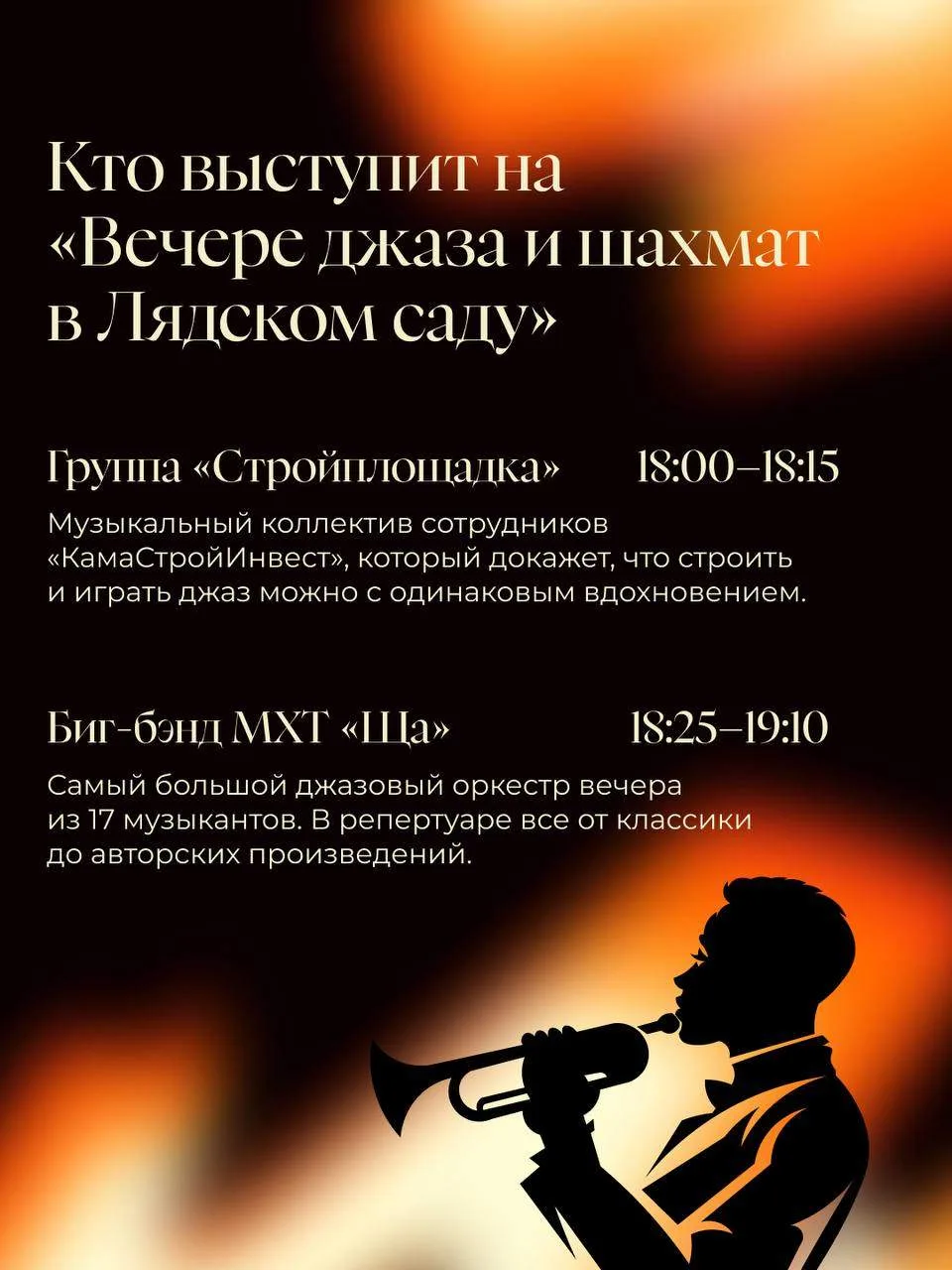 Кто выступит на «Вечере джаза и шахмат в Лядском саду»

Группа «Стройплощадка» 18:00–18:15

Музыкальный коллектив сотрудников «КамаСтройИнвест», который докажет, что строить и играть джаз можно с одинаковым вдохновением.

Биг-бэнд МХТ «Ща» 18:25–19:10

Самый большой джазовый оркестр вечера из 17 музыкантов. В репертуаре все от классики до авторских произведений.